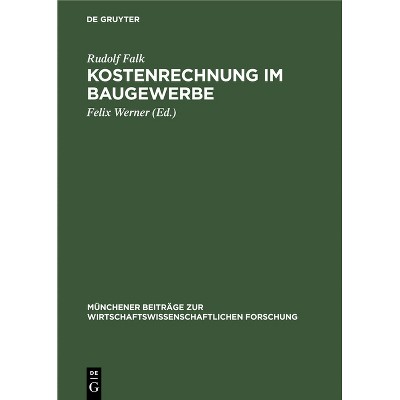 DE GRUYTER

Rudolf Falk

KOSTENRECHNUNG IM BAUGEWERBE

Felix Werner (Ed.)

MÜNCHENER BEITRÄGE ZUR WIRTSCHAFTSWISSENSCHAFTLICHEN FORSCHUNG

DE
G